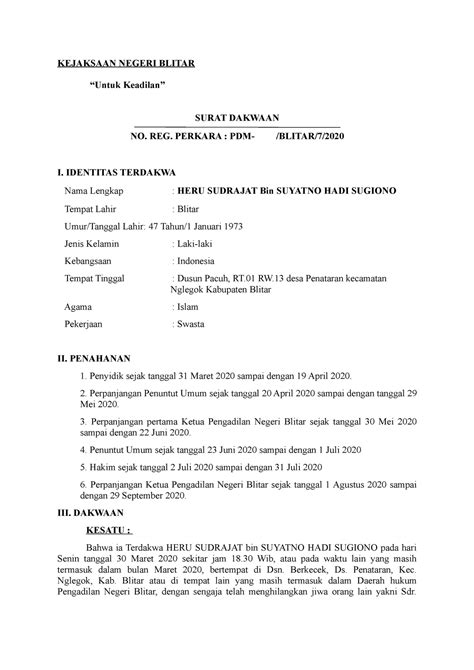 KEJAKSAAN NEGERI BLITAR

"Untuk Keadilan"

SURAT DAKWAAN

NO. REG. PERKARA : PDM- /BLITAR/7/2020

I. IDENTITAS TERDAKWA

Nama Lengkap : HERU SUDRAJAT Bin SUYATNO HADI SUGIONO

Tempat Lahir : Blitar

Umur/Tanggal Lahir: 47 Tahun/1 Januari 1973

Jenis Kelamin : Laki-laki

Kebangsaan : Indonesia

Tempat Tinggal : Dusun Pacuh, RT.01 RW.13 desa Penataran kecamatan Nglegok Kabupaten Blitar

Agama : Islam

Pekerjaan : Swasta

II. PENAHANAN

1. Penyidik sejak tanggal 31 Maret 2020 sampai dengan 19 April 2020.

2. Perpanjangan Penuntut Umum sejak tanggal 20 April 2020 sampai dengan tanggal 29 Mei 2020.

3. Perpanjangan pertama Ketua Pengadilan Negeri Blitar sejak tanggal 30 Mei 2020 sampai dengan 22 Juni 2020.

4. Penuntut Umum sejak tanggal 23 Juni 2020 sampai dengan 1 Juli 2020

5. Hakim sejak tanggal 2 Juli 2020 sampai dengan 31 Juli 2020

6. Perpanjangan Ketua Pengadilan Negeri Blitar sejak tanggal 1 Agustus 2020 sampai dengan 29 September 2020.

III. DAKWAAN

KESATU :

Bahwa ia Terdakwa HERU SUDRAJAT bin SUYATNO HADI SUGIONO pada hari Senin tanggal 30 Maret 2020 sekitar jam 18.30 Wib, atau pada waktu lain yang masih termasuk dalam bulan Maret 2020, bertempat di Dsn. Berkecek, Ds. Penataran, Kec. Nglegok, Kab. Blitar atau di tempat lain yang masih termasuk dalam Daerah hukum Pengadilan Negeri Blitar, dengan sengaja telah menghilangkan jiwa orang lain yakni Sdr.